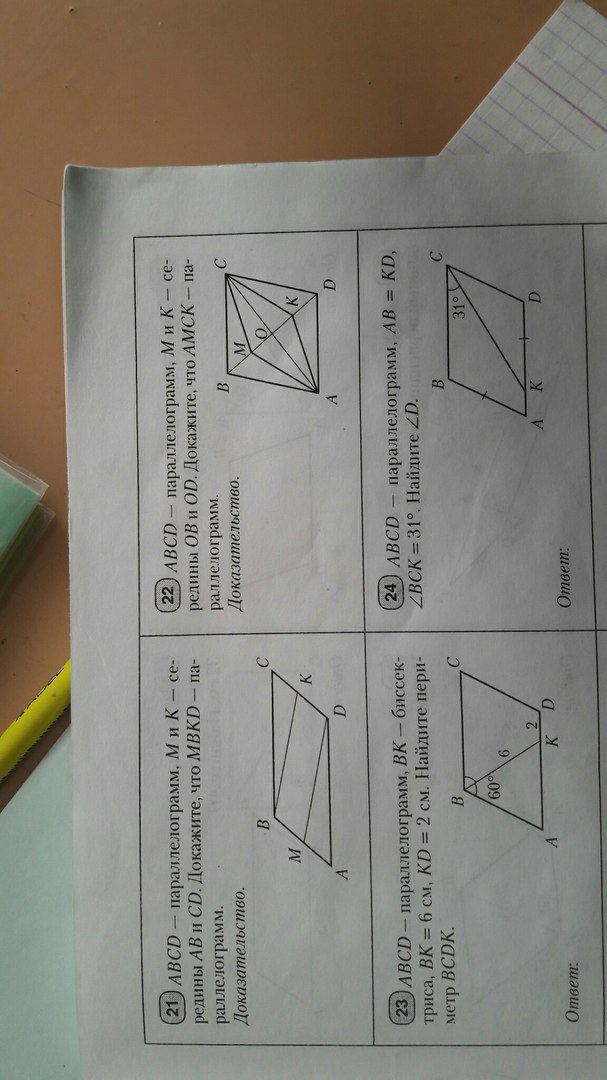 21 ABCD — параллелограмм, M и K — середины AB и CD. Докажите, что MBKD — параллелограмм.
Доказательство.

B C M K A D

22 ABCD — параллелограмм, M и K — середины OB и OD. Докажите, что AMCK — параллелограмм.
Доказательство.

B C M O K A D

23 ABCD — параллелограмм, BK — биссектриса, BK = 6 см, KD = 2 см. Найдите периметр BCDK.

B C 60° 6 2 A K D

Ответ:

24 ABCD — параллелограмм, AB = KD, ∠BCK = 31°. Найдите ∠D.

B C 31° A K D

Ответ: